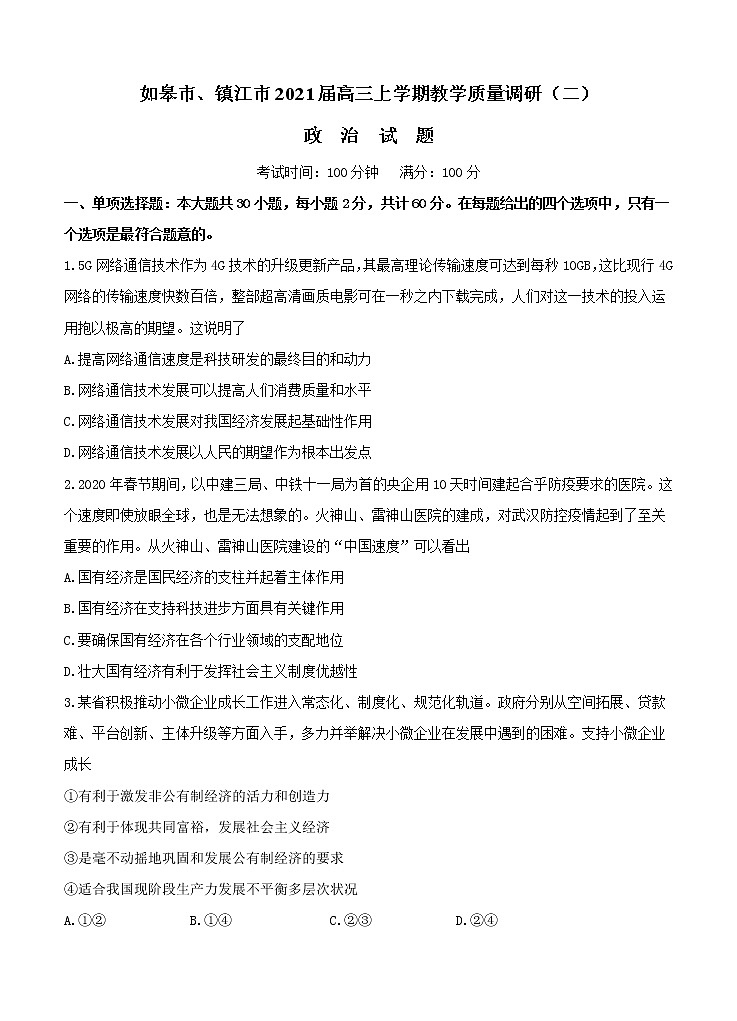 如皋市、镇江市2021届高三上学期教学质量调研（二）

政 治 试 题

考试时间：100分钟　满分：100分

一、单项选择题：本大题共30小题，每小题2分，共计60分。在每题给出的四个选项中，只有一个选项是最符合题意的。

1.5G网络通信技术作为4G技术的升级更新产品,其最高理论传输速度可达到每秒10GB,这比现行4G网络的传输速度快数百倍，整部超高清画质电影可在一秒之内下载完成，人们对这一技术的投入运用抱以极高的期望。这说明了

A.提高网络通信速度是科技研发的最终目的和动力

B.网络通信技术发展可以提高人们消费质量和水平

C.网络通信技术发展对我国经济发展起基础性作用

D.网络通信技术发展以人民的期望作为根本出发点

2.2020年春节期间，以中建三局、中铁十一局为首的央企用10天时间建起合乎防疫要求的医院。这个速度即使放眼全球，也是无法想象的。火神山、雷神山医院的建成，对武汉防控疫情起到了至关重要的作用。从火神山、雷神山医院建设的“中国速度”可以看出

A.国有经济是国民经济的支柱并起着主体作用

B.国有经济在支持科技进步方面具有关键作用

C.要确保国有经济在各个行业领域的支配地位

D.壮大国有经济有利于发挥社会主义制度优越性

3.某省积极推动小微企业成长工作进入常态化、制度化、规范化轨道。政府分别从空间拓展、贷款难、平台创新、主体升级等方面入手，多力并举解决小微企业在发展中遇到的困难。支持小微企业成长

①有利于激发非公有制经济的活力和创造力

②有利于体现共同富裕，发展社会主义经济

③是毫不动摇地巩固和发展公有制经济的要求

④适合我国现阶段生产力发展不平衡多层次状况

A.①②　　B.①④　　C.②③　　D.②④